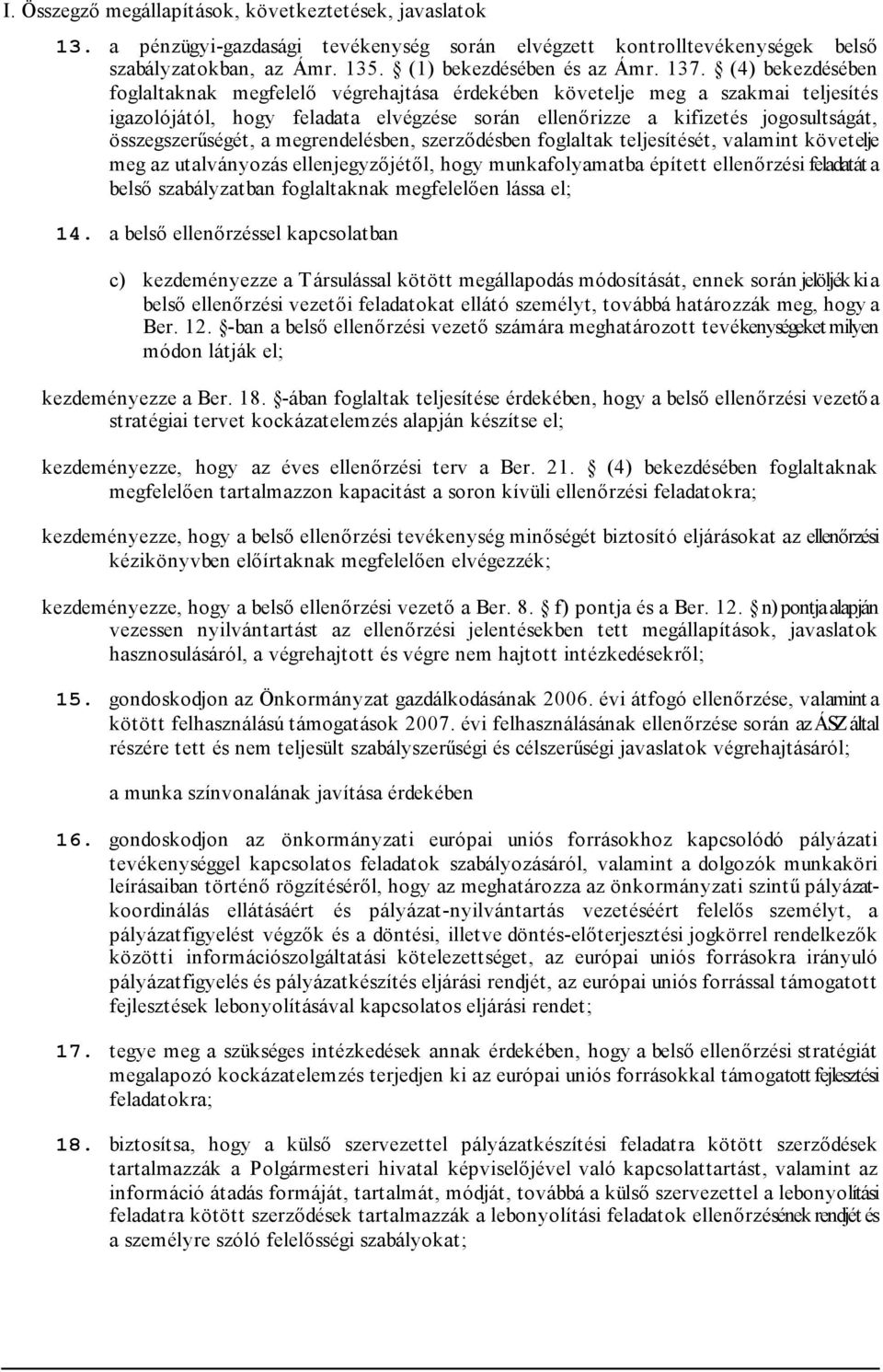 I. Összegző megállapítások, következtetések, javaslatok

13. a pénzügyi-gazdasági tevékenység során elvégzett kontrolltevékenységek belső szabályzatokban, az Ámr. 135. § (1) bekezdésében és az Ámr. 137. § (4) bekezdésében foglaltaknak megfelelő végrehajtása érdekében követelje meg a szakmai teljesítés igazolójától, hogy feladata elvégzése során ellenőrizze a kifizetés jogosultságát, összegszerűségét, a megrendelésben, szerződésben foglaltak teljesítését, valamint követelje meg az utalványozás ellenjegyzőjétől, hogy munkafolyamatba épített ellenőrzési feladatát a belső szabályzatban foglaltaknak megfelelően lássa el;

14. a belső ellenőrzéssel kapcsolatban

c) kezdeményezze a Társulással kötött megállapodás módosítását, ennek során jelöljék ki a belső ellenőrzési vezetői feladatokat ellátó személyt, továbbá határozzák meg, hogy a Ber. 12. §-ban a belső ellenőrzési vezető számára meghatározott tevékenységeket milyen módon látják el;

kezdeményezze a Ber. 18. §-ában foglaltak teljesítése érdekében, hogy a belső ellenőrzési vezető a stratégiai tervet kockázatelemzés alapján készítse el;

kezdeményezze, hogy az éves ellenőrzési terv a Ber. 21. § (4) bekezdésében foglaltaknak megfelelően tartalmazzon kapacitást a soron kívüli ellenőrzési feladatokra;

kezdeményezze, hogy a belső ellenőrzési tevékenység minőségét biztosító eljárásokat az ellenőrzési kézikönyvben előírtaknak megfelelően elvégezzék;

kezdeményezze, hogy a belső ellenőrzési vezető a Ber. 8. § f) pontja és a Ber. 12. § n) pontja alapján vezessen nyilvántartást az ellenőrzési jelentésekben tett megállapítások, javaslatok hasznosulásáról, a végrehajtott és végre nem hajtott intézkedésekről;

15. gondoskodjon az Önkormányzat gazdálkodásának 2006. évi átfogó ellenőrzése, valamint a kötött felhasználású támogatások 2007. évi felhasználásának ellenőrzése során az ÁSZ által részére tett és nem teljesült szabályszerűségi és célszerűségi javaslatok végrehajtásáról;

a munka színvonalának javítása érdekében

16. gondoskodjon az önkormányzati európai uniós forrásokhoz kapcsolódó pályázati tevékenységgel kapcsolatos feladatok szabályozásáról, valamint a dolgozók munkaköri leírásaiban történő rögzítéséről, hogy az meghatározza az önkormányzati szintű pályázatkoordinálás ellátásáért és pályázat-nyilvántartás vezetéséért felelős személyt, a pályázatfigyelést végzők és a döntési, illetve döntés-előterjesztési jogkörrel rendelkezők közötti információszolgáltatási kötelezettséget, az európai uniós forrásokra irányuló pályázatfigyelés és pályázatkészítés eljárási rendjét, az európai uniós forrással támogatott fejlesztések lebonyolításával kapcsolatos eljárási rendet;

17. tegye meg a szükséges intézkedések annak érdekében, hogy a belső ellenőrzési stratégiát megalapozó kockázatelemzés terjedjen ki az európai uniós forrásokkal támogatott fejlesztési feladatokra;

18. biztosítsa, hogy a külső szervezettel pályázatkészítési feladatra kötött szerződések tartalmazzák a Polgármesteri hivatal képviselőjével való kapcsolattartást, valamint az információ átadás formáját, tartalmát, módját, továbbá a külső szervezettel a lebonyolítási feladatra kötött szerződések tartalmazzák a lebonyolítási feladatok ellenőrzésének rendjét és a személyre szóló felelősségi szabályokat;